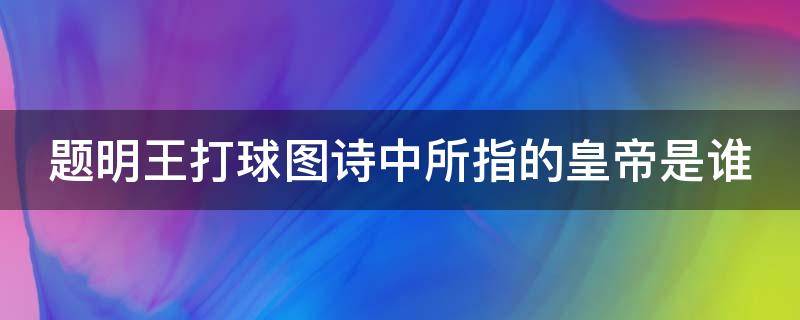 题明王打球图诗中所指的皇帝是谁